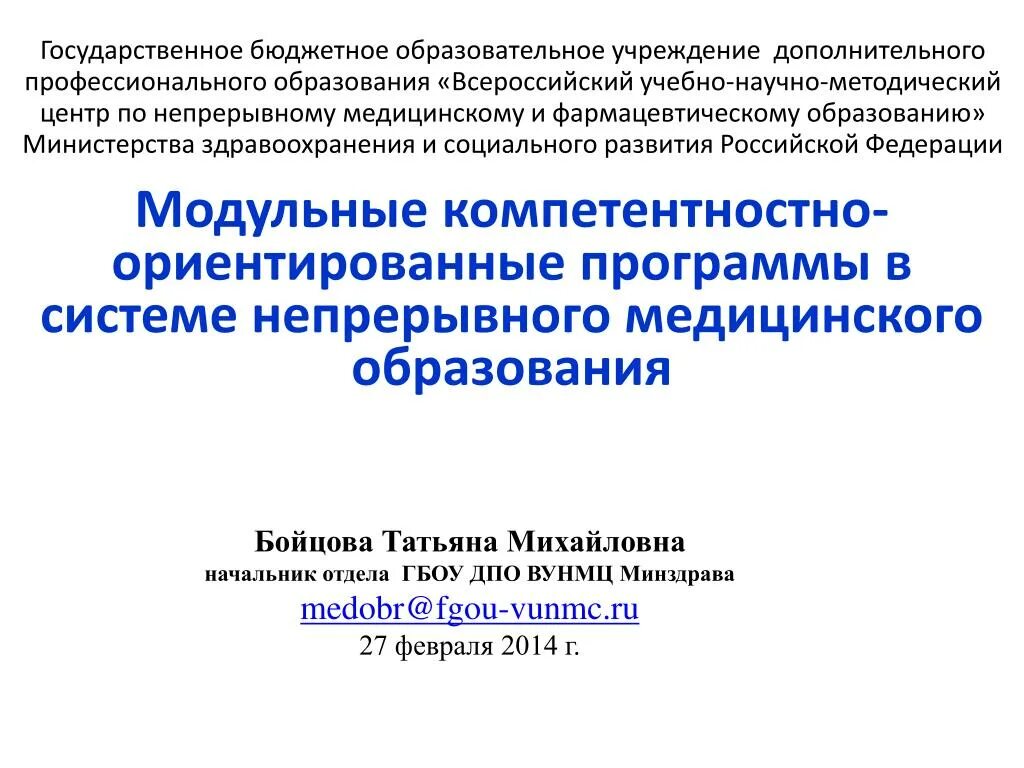 Государственное бюджетное образовательное учреждение дополнительного профессионального образования «Всероссийский учебно-научно-методический центр по непрерывному медицинскому и фармацевтическому образованию» Министерства здравоохранения и социального развития Российской Федерации

Модульные компетентностно-ориентированные программы в системе непрерывного медицинского образования

Бойцова Татьяна Михайловна
начальник отдела ГБОУ ДПО ВУНМЦ Минздрава
medobr@fgou-vunmc.ru
27 февраля 2014 г.